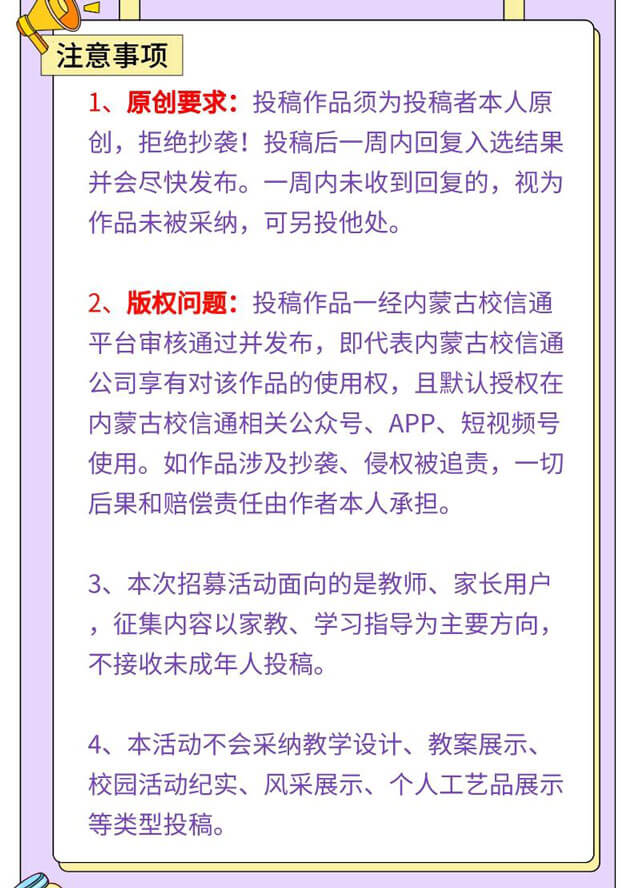 注意事项

1、原创要求：投稿作品须为投稿者本人原创，拒绝抄袭！投稿后一周内回复入选结果并会尽快发布。一周内未收到回复的，视为作品未被采纳，可另投他处。

2、版权问题：投稿作品一经内蒙古校信通平台审核通过并发布，即代表内蒙古校信通公司享有对该作品的使用权，且默认授权在内蒙古校信通相关公众号、APP、短视频号使用。如作品涉及抄袭、侵权被追责，一切后果和赔偿责任由作者本人承担。

3、本次招募活动面向的是教师、家长用户，征集内容以家教、学习指导为主要方向，不接收未成年人投稿。

4、本活动不会采纳教学设计、教案展示、校园活动纪实、风采展示、个人工艺品展示等类型投稿。